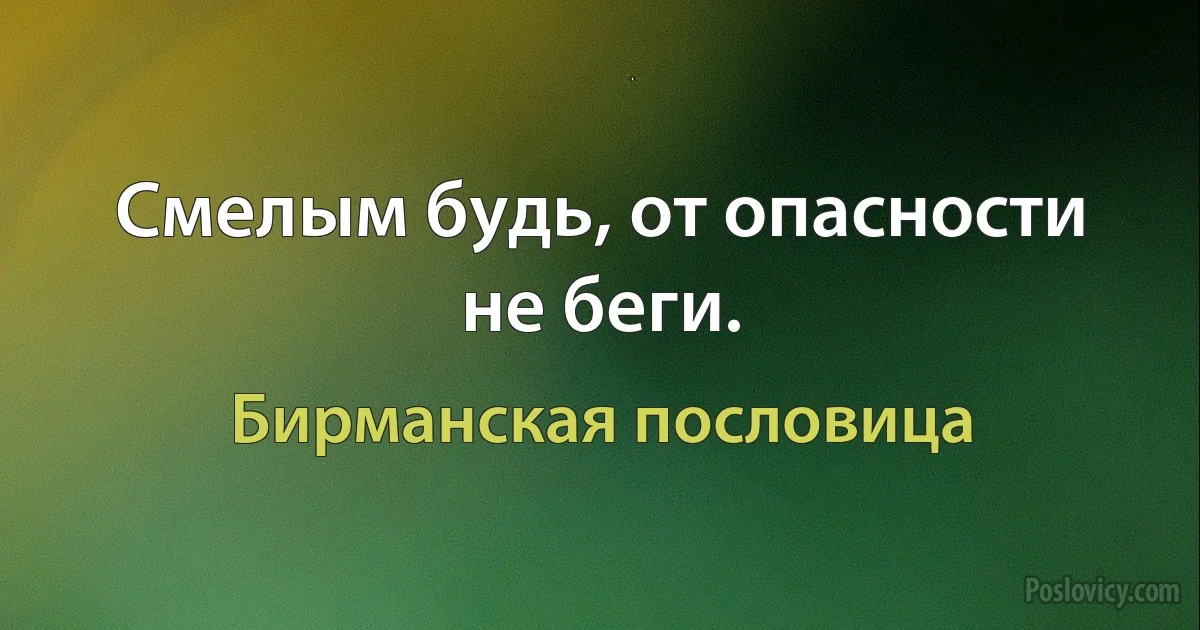 Смелым будь, от опасности не беги.

Бирманская пословица

Poslovicy.com